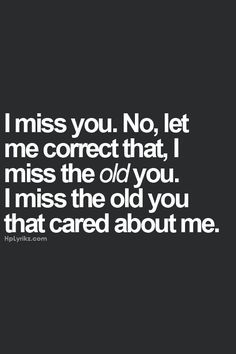 I miss you. No, let me correct that, I miss the old you. I miss the old you that cared about me.

HpLyrikz.com